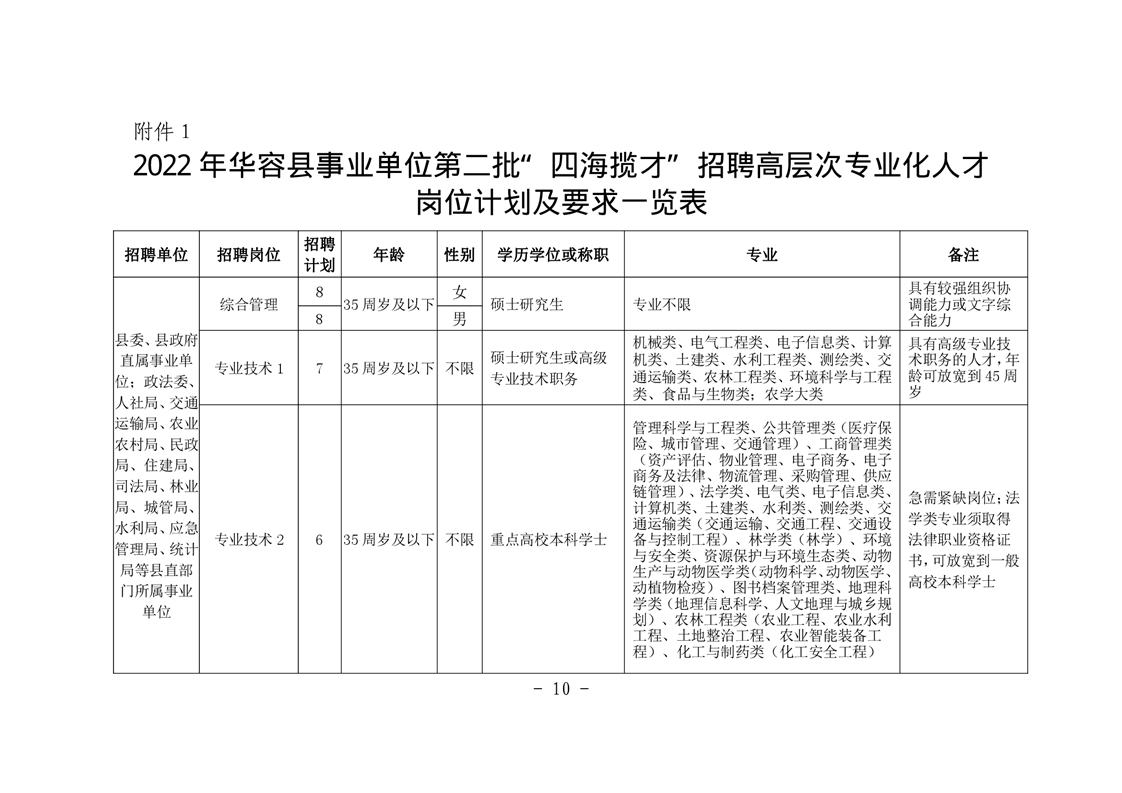 附件 1

2022 年华容县事业单位第二批“四海揽才”招聘高层次专业化人才岗位计划及要求一览表

| 招聘单位 | 招聘岗位 | 招聘计划 | 年龄 | 性别 | 学历学位或称职 | 专业 | 备注 |
|---|---|---|---|---|---|---|---|
| 县委、县政府直属事业单位；政法委、人社局、交通运输局、农业农村局、民政局、住建局、司法局、林业局、城管局、水利局、应急管理局、统计局等县直部门所属事业单位 | 综合管理 | 8 | 35 周岁及以下 | 女 | 硕士研究生 | 专业不限 | 具有较强组织协调能力或文字综合能力 |
| | | 8 | | 男 | | | |
| | 专业技术 1 | 7 | 35 周岁及以下 | 不限 | 硕士研究生或高级专业技术职务 | 机械类、电气工程类、电子信息类、计算机类、土建类、水利工程类、测绘类、交通运输类、农林工程类、环境科学与工程类、食品与生物类；农学大类 | 具有高级专业技术职务的人才，年龄可放宽到 45 周岁 |
| | 专业技术 2 | 6 | 35 周岁及以下 | 不限 | 重点高校本科学士 | 管理科学与工程类、公共管理类（医疗保险、城市管理、交通管理）、工商管理类（资产评估、物业管理、电子商务、电子商务及法律、物流管理、采购管理、供应链管理）、法学类、电气类、电子信息类、计算机类、土建类、水利类、测绘类、交通运输类（交通运输、交通工程、交通设备与控制工程）、林学类（林学）、环境与安全类、资源保护与环境生态类、动物生产与动物医学类(动物科学、动物医学、动植物检疫)、图书档案管理类、地理科学类（地理信息科学、人文地理与城乡规划）、农林工程类（农业工程、农业水利工程、土地整治工程、农业智能装备工程）、化工与制药类（化工安全工程） | 急需紧缺岗位;法学类专业须取得法律职业资格证书,可放宽到一般高校本科学士 |

- 10 -